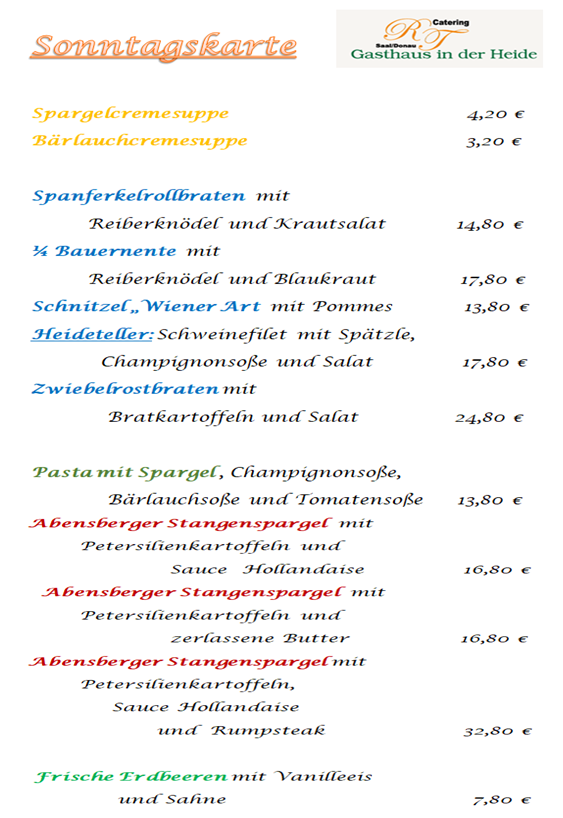 Sonntagskarte

RT Catering Saal/Donau
Gasthaus in der Heide

Spargelcremesuppe 4,20 €
Bärlauchcremesuppe 3,20 €

Spanferkelrollbraten mit Reiberknödel und Krautsalat 14,80 €
¼ Bauernente mit Reiberknödel und Blaukraut 17,80 €
Schnitzel „Wiener Art mit Pommes 13,80 €
Heideteller: Schweinefilet mit Spätzle, Champignonsoße und Salat 17,80 €
Zwiebelrostbraten mit Bratkartoffeln und Salat 24,80 €

Pasta mit Spargel, Champignonsoße, Bärlauchsoße und Tomatensoße 13,80 €
Abensberger Stangenspargel mit Petersilienkartoffeln und Sauce Hollandaise 16,80 €
Abensberger Stangenspargel mit Petersilienkartoffeln und zerlassene Butter 16,80 €
Abensberger Stangenspargel mit Petersilienkartoffeln, Sauce Hollandaise und Rumpsteak 32,80 €

Frische Erdbeeren mit Vanilleeis und Sahne 7,80 €